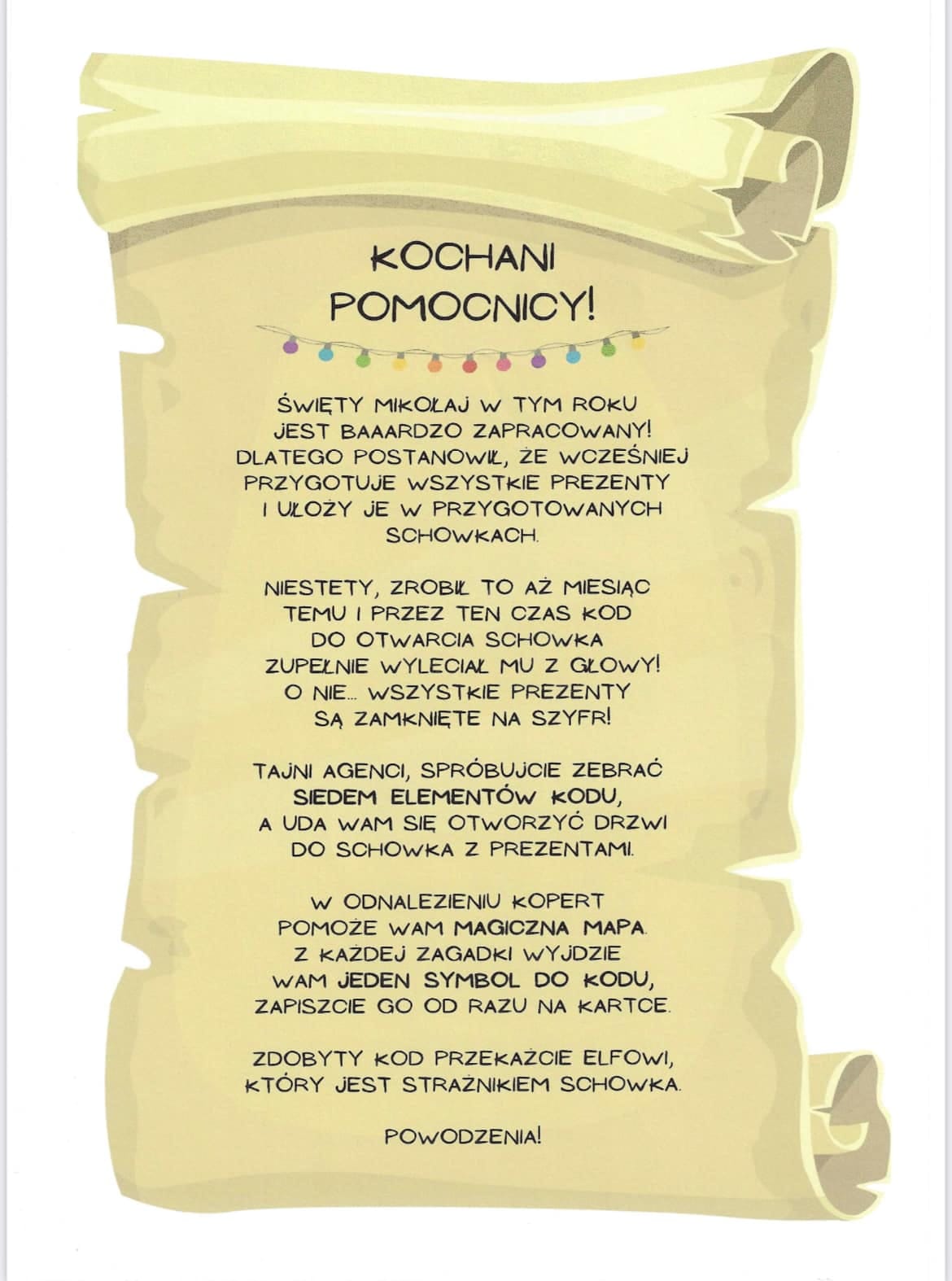 KOCHANI
POMOCNICY!

ŚWIĘTY MIKOŁAJ W TYM ROKU JEST BAAARDZO ZAPRACOWANY! DLATEGO POSTANOWIŁ, ŻE WCZEŚNIEJ PRZYGOTUJE WSZYSTKIE PREZENTY I UŁOŻY JE W PRZYGOTOWANYCH SCHOWKACH.

NIESTETY, ZROBIŁ TO AŻ MIESIĄC TEMU I PRZEZ TEN CZAS KOD DO OTWARCIA SCHOWKA ZUPEŁNIE WYLECIAŁ MU Z GŁOWY! O NIE... WSZYSTKIE PREZENTY SĄ ZAMKNIĘTE NA SZYFR!

TAJNI AGENCI, SPRÓBUJCIE ZEBRAĆ SIEDEM ELEMENTÓW KODU, A UDA WAM SIĘ OTWORZYĆ DRZWI DO SCHOWKA Z PREZENTAMI.

W ODNALEZIENIU KOPERT POMOŻE WAM MAGICZNA MAPA. Z KAŻDEJ ZAGADKI WYJDZIE WAM JEDEN SYMBOL DO KODU, ZAPISZCIE GO OD RAZU NA KARTCE.

ZDOBYTY KOD PRZEKAŻCIE ELFOWI, KTÓRY JEST STRAŻNIKIEM SCHOWKA.

POWODZENIA!